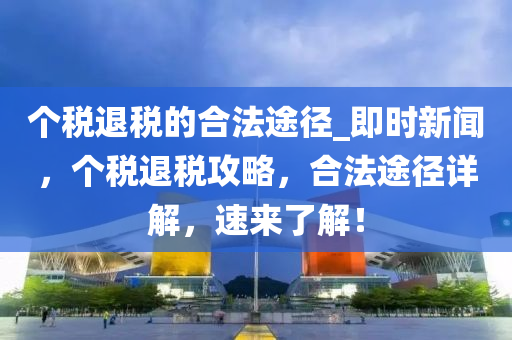 个税退税的合法途径_即时新闻，个税退税攻略，合法途径详解，速来了解！